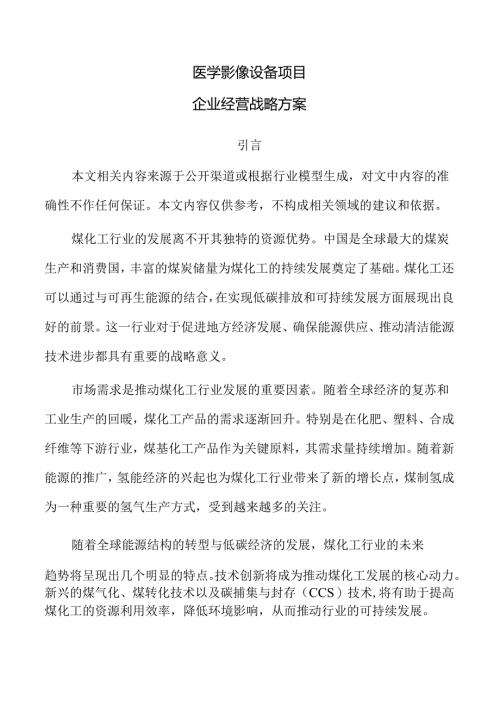 医学影像设备项目

企业经营战略方案

引言

本文相关内容来源于公开渠道或根据行业模型生成，对文中内容的准确性不作任何保证。本文内容仅供参考，不构成相关领域的建议和依据。

煤化工行业的发展离不开其独特的资源优势。中国是全球最大的煤炭生产和消费国，丰富的煤炭储量为煤化工的持续发展奠定了基础。煤化工还可以通过与可再生能源的结合，在实现低碳排放和可持续发展方面展现出良好的前景。这一行业对于促进地方经济发展、确保能源供应、推动清洁能源技术进步都具有重要的战略意义。

市场需求是推动煤化工行业发展的重要因素。随着全球经济的复苏和工业生产的回暖，煤化工产品的需求逐渐回升。特别是在化肥、塑料、合成纤维等下游行业，煤基化工产品作为关键原料，其需求量持续增加。随着新能源的推广，氢能经济的兴起也为煤化工行业带来了新的增长点，煤制氢成为一种重要的氢气生产方式，受到越来越多的关注。

随着全球能源结构的转型与低碳经济的发展，煤化工行业的未来趋势将呈现出几个明显的特点。技术创新将成为推动煤化工发展的核心动力。新兴的煤气化、煤转化技术以及碳捕集与封存（CCS）技术，将有助于提高煤化工的资源利用效率，降低环境影响，从而推动行业的可持续发展。